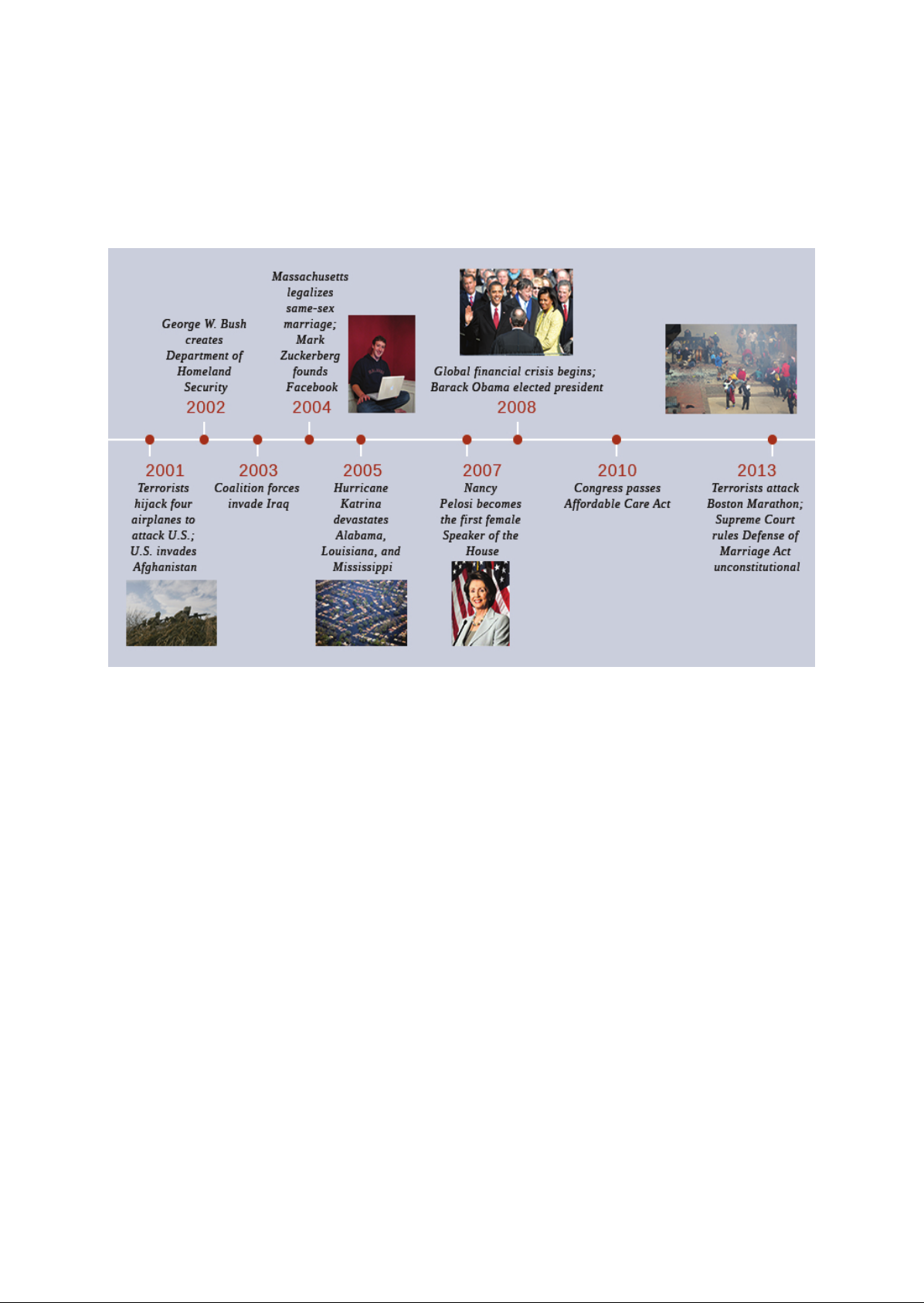 2001
Terrorists hijack four airplanes to attack U.S.; U.S. invades Afghanistan

George W. Bush creates Department of Homeland Security
2002

2003
Coalition forces invade Iraq

Massachusetts legalizes same-sex marriage; Mark Zuckerberg founds Facebook
2004

2005
Hurricane Katrina devastates Alabama, Louisiana, and Mississippi

2007
Nancy Pelosi becomes the first female Speaker of the House

Global financial crisis begins; Barack Obama elected president
2008

2010
Congress passes Affordable Care Act

2013
Terrorists attack Boston Marathon; Supreme Court rules Defense of Marriage Act unconstitutional